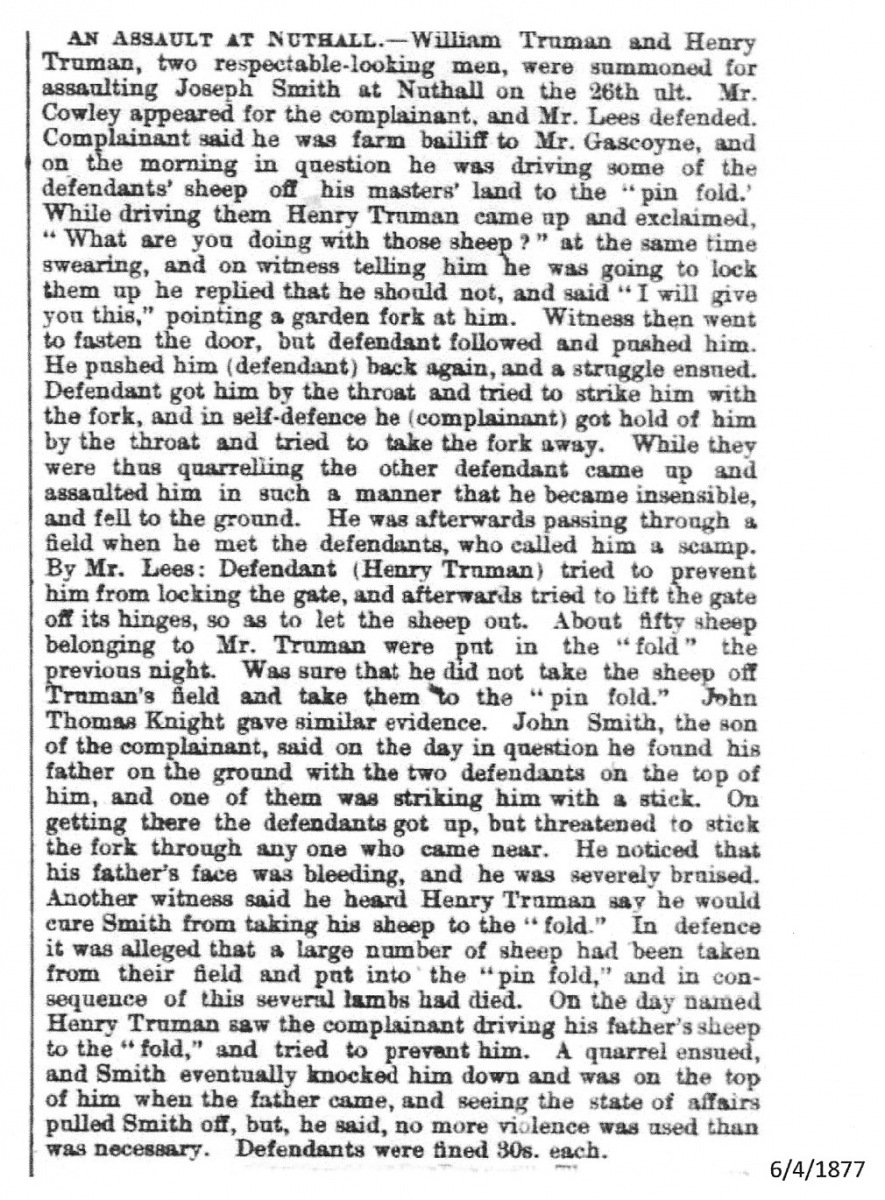 AN ASSAULT AT NUTHALL.—William Truman and Henry Truman, two respectable-looking men, were summoned for assaulting Joseph Smith at Nuthall on the 26th ult. Mr. Cowley appeared for the complainant, and Mr. Lees defended. Complainant said he was farm bailiff to Mr. Gascoyne, and on the morning in question he was driving some of the defendants' sheep off his masters' land to the "pin fold.' While driving them Henry Truman came up and exclaimed, "What are you doing with those sheep?" at the same time swearing, and on witness telling him he was going to lock them up he replied that he should not, and said "I will give you this," pointing a garden fork at him. Witness then went to fasten the door, but defendant followed and pushed him. He pushed him (defendant) back again, and a struggle ensued. Defendant got him by the throat and tried to strike him with the fork, and in self-defence he (complainant) got hold of him by the throat and tried to take the fork away. While they were thus quarrelling the other defendant came up and assaulted him in such a manner that he became insensible, and fell to the ground. He was afterwards passing through a field when he met the defendants, who called him a scamp. By Mr. Lees: Defendant (Henry Truman) tried to prevent him from locking the gate, and afterwards tried to lift the gate off its hinges, so as to let the sheep out. About fifty sheep belonging to Mr. Truman were put in the "fold" the previous night. Was sure that he did not take the sheep off Truman's field and take them to the "pin fold." John Thomas Knight gave similar evidence. John Smith, the son of the complainant, said on the day in question he found his father on the ground with the two defendants on the top of him, and one of them was striking him with a stick. On getting there the defendants got up, but threatened to stick the fork through any one who came near. He noticed that his father's face was bleeding, and he was severely bruised. Another witness said he heard Henry Truman say he would cure Smith from taking his sheep to the "fold." In defence it was alleged that a large number of sheep had been taken from their field and put into the "pin fold," and in consequence of this several lambs had died. On the day named Henry Truman saw the complainant driving his father's sheep to the "fold," and tried to prevent him. A quarrel ensued, and Smith eventually knocked him down and was on the top of him when the father came, and seeing the state of affairs pulled Smith off, but, he said, no more violence was used than was necessary. Defendants were fined 30s. each.

6/4/1877